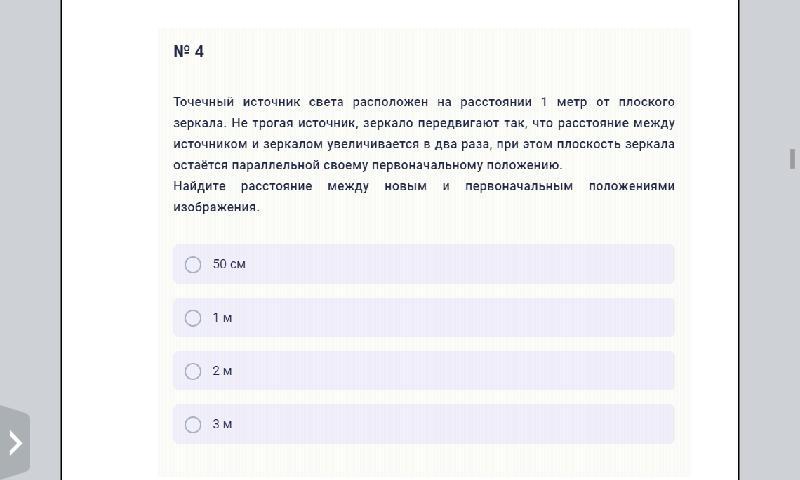 № 4

Точечный источник света расположен на расстоянии 1 метр от плоского зеркала. Не трогая источник, зеркало передвигают так, что расстояние между источником и зеркалом увеличивается в два раза, при этом плоскость зеркала остаётся параллельной своему первоначальному положению.
Найдите расстояние между новым и первоначальным положениями изображения.

50 см

1 м

2 м

3 м